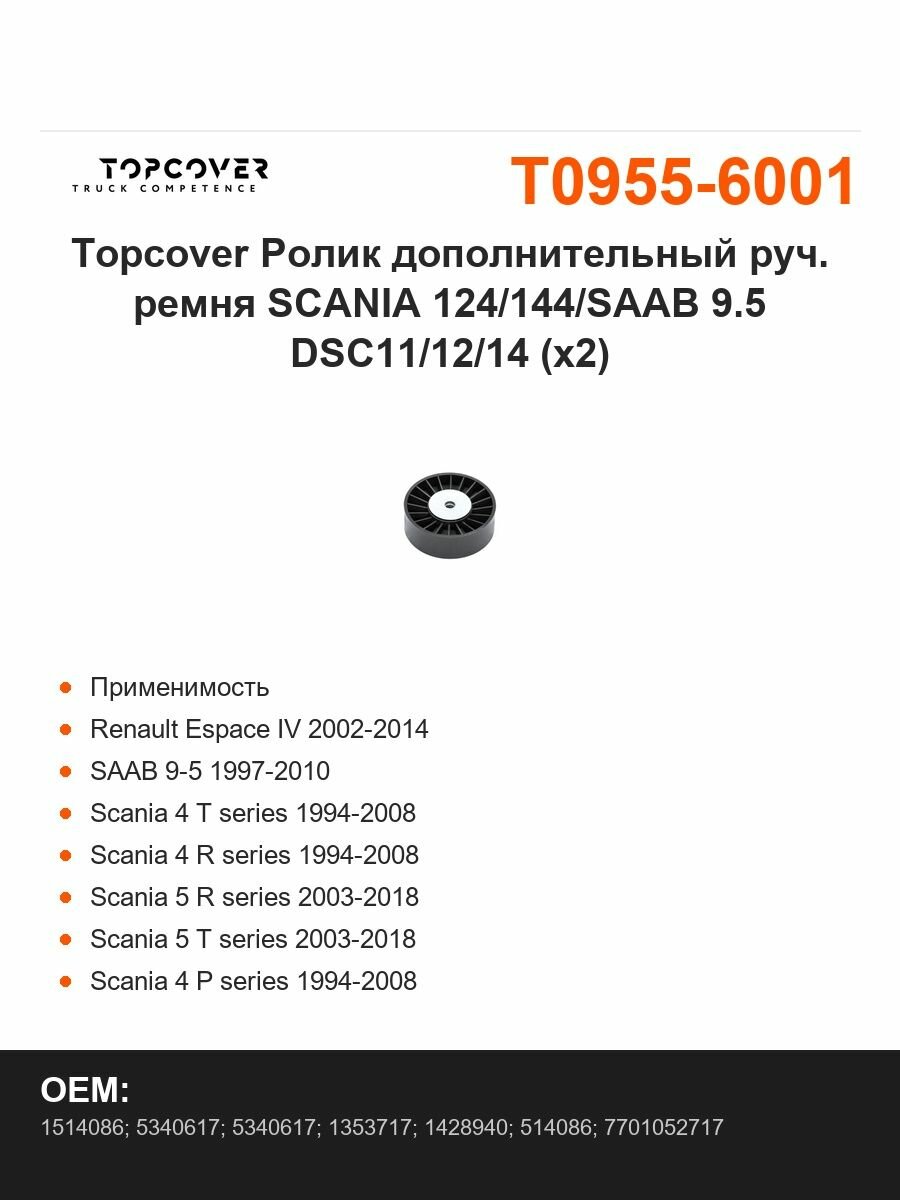 TOPCOVER
TRUCK COMPETENCE

T0955-6001

Topcover Ролик дополнительный руч. ремня SCANIA 124/144/SAAB 9.5 DSC11/12/14 (x2)

- Применимость
- Renault Espace IV 2002-2014
- SAAB 9-5 1997-2010
- Scania 4 T series 1994-2008
- Scania 4 R series 1994-2008
- Scania 5 R series 2003-2018
- Scania 5 T series 2003-2018
- Scania 4 P series 1994-2008

OEM:
1514086; 5340617; 5340617; 1353717; 1428940; 514086; 7701052717